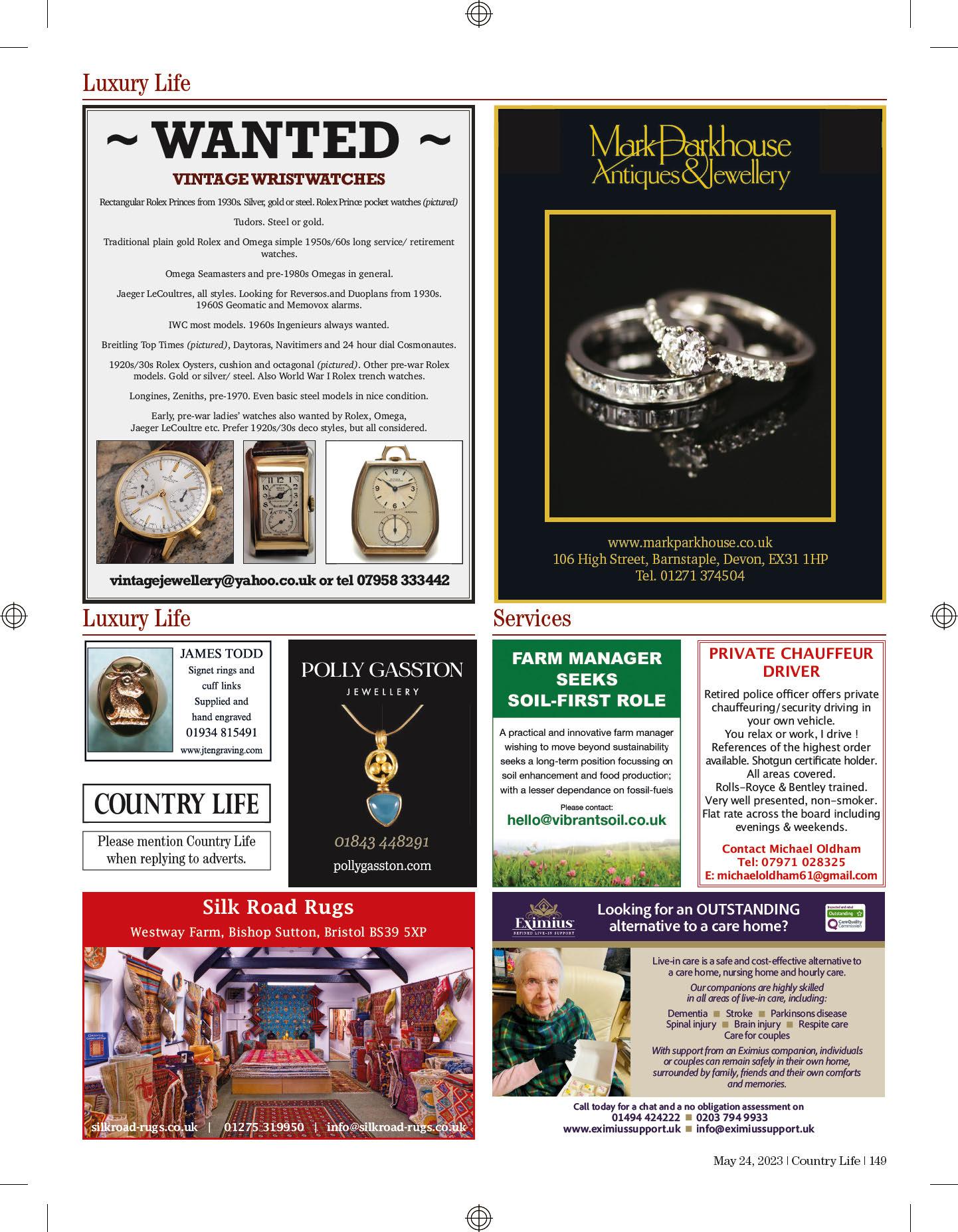 Luxury Life

~ WANTED ~

VINTAGE WRISTWATCHES

Rectangular Rolex Princes from 1930s. Silver, gold or steel. Rolex Prince pocket watches (pictured)

Tudors. Steel or gold.

Traditional plain gold Rolex and Omega simple 1950s/60s long service/ retirement watches.

Omega Seamasters and pre-1980s Omegas in general.

Jaeger LeCoultres, all styles. Looking for Reversos.and Duoplans from 1930s. 1960S Geomatic and Memovox alarms.

IWC most models. 1960s Ingenieurs always wanted.

Breitling Top Times (pictured), Daytoras, Navitimers and 24 hour dial Cosmonautes.

1920s/30s Rolex Oysters, cushion and octagonal (pictured). Other pre-war Rolex models. Gold or silver/ steel. Also World War I Rolex trench watches.

Longines, Zeniths, pre-1970. Even basic steel models in nice condition.

Early, pre-war ladies' watches also wanted by Rolex, Omega, Jaeger LeCoultre etc. Prefer 1920s/30s deco styles, but all considered.

vintagejewellery@yahoo.co.uk or tel 07958 333442

Mark Parkhouse
Antiques & Jewellery

www.markparkhouse.co.uk
106 High Street, Barnstaple, Devon, EX31 1HP
Tel. 01271 374504

Luxury Life

JAMES TODD
Signet rings and cuff links
Supplied and hand engraved
01934 815491
www.jtengraving.com

COUNTRY LIFE

Please mention Country Life when replying to adverts.

POLLY GASSTON
JEWELLERY
01843 448291
pollygasston.com

Services

FARM MANAGER SEEKS SOIL-FIRST ROLE

A practical and innovative farm manager wishing to move beyond sustainability seeks a long-term position focussing on soil enhancement and food production; with a lesser dependance on fossil-fuels

Please contact:
hello@vibrantsoil.co.uk

PRIVATE CHAUFFEUR DRIVER

Retired police officer offers private chauffeuring/security driving in your own vehicle.
You relax or work, I drive !
References of the highest order available. Shotgun certificate holder.
All areas covered.
Rolls-Royce & Bentley trained.
Very well presented, non-smoker.
Flat rate across the board including evenings & weekends.

Contact Michael Oldham
Tel: 07971 028325
E: michaeloldham61@gmail.com

Silk Road Rugs
Westway Farm, Bishop Sutton, Bristol BS39 5XP

silkroad-rugs.co.uk | 01275 319950 | info@silkroad-rugs.co.uk

Eximius
REFINED LIVE-IN SUPPORT

Looking for an OUTSTANDING alternative to a care home?

Outstanding
CareQuality Commission

Live-in care is a safe and cost-effective alternative to a care home, nursing home and hourly care.

Our companions are highly skilled in all areas of live-in care, including:

Dementia ■ Stroke ■ Parkinsons disease
Spinal injury ■ Brain injury ■ Respite care
Care for couples

With support from an Eximius companion, individuals or couples can remain safely in their own home, surrounded by family, friends and their own comforts and memories.

Call today for a chat and a no obligation assessment on
01494 424222 ■ 0203 794 9933
www.eximiussupport.uk ■ info@eximiussupport.uk

May 24, 2023 | Country Life | 149